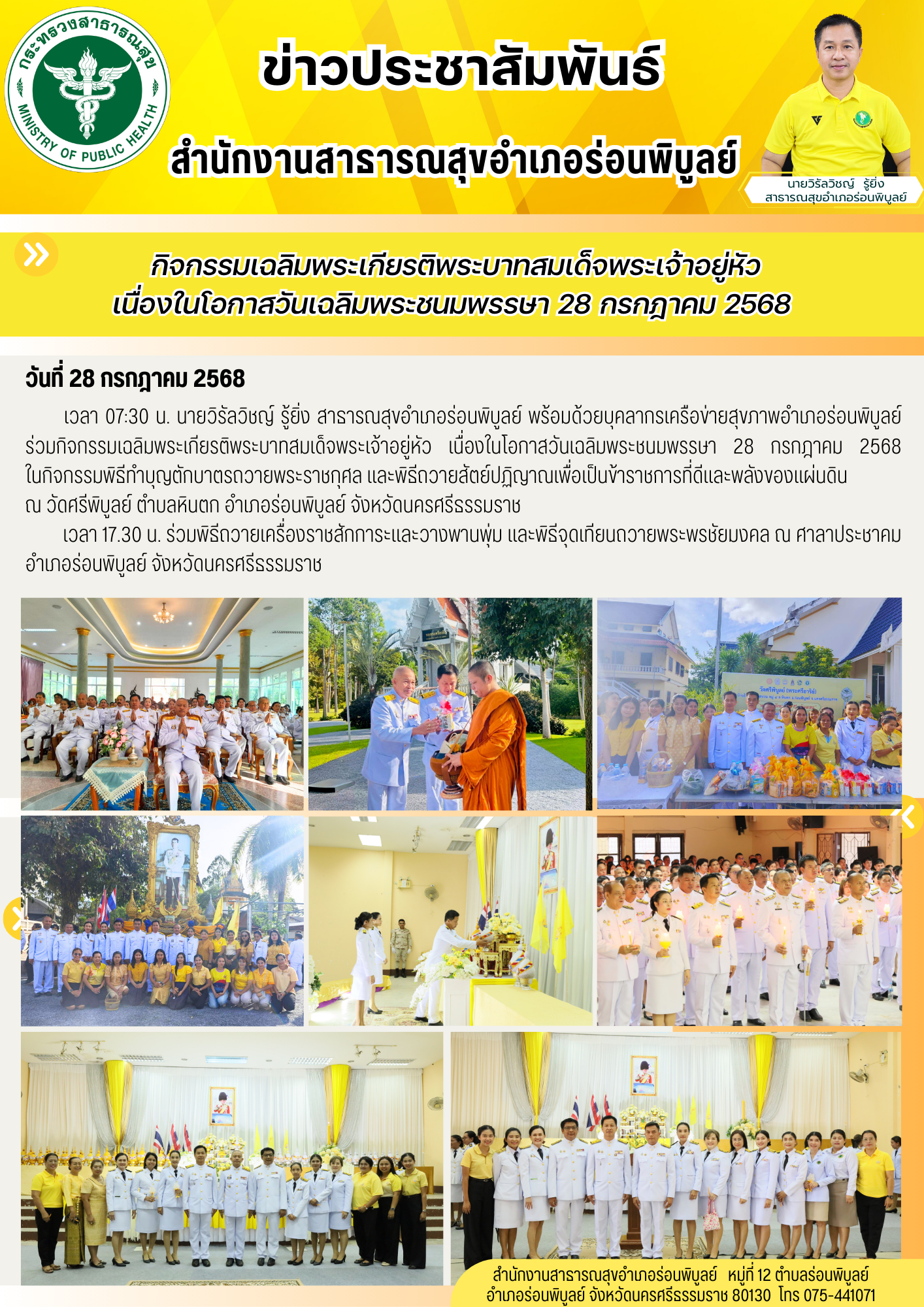 กระทรวงสาธารณสุข
MINISTRY OF PUBLIC HEALTH

ข่าวประชาสัมพันธ์

สำนักงานสาธารณสุขอำเภอร่อนพิบูลย์

นายวิรัลวิชญ์ รู้ยิ่ง
สาธารณสุขอำเภอร่อนพิบูลย์

กิจกรรมเฉลิมพระเกียรติพระบาทสมเด็จพระเจ้าอยู่หัว
เนื่องในโอกาสวันเฉลิมพระชนมพรรษา 28 กรกฎาคม 2568

วันที่ 28 กรกฎาคม 2568

เวลา 07:30 น. นายวิรัลวิชญ์ รู้ยิ่ง สาธารณสุขอำเภอร่อนพิบูลย์ พร้อมด้วยบุคลากรเครือข่ายสุขภาพอำเภอร่อนพิบูลย์ ร่วมกิจกรรมเฉลิมพระเกียรติพระบาทสมเด็จพระเจ้าอยู่หัว เนื่องในโอกาสวันเฉลิมพระชนมพรรษา 28 กรกฎาคม 2568 ในกิจกรรมพิธีทำบุญตักบาตรถวายพระราชกุศล และพิธีถวายสัตย์ปฏิญาณเพื่อเป็นข้าราชการที่ดีและพลังของแผ่นดิน ณ วัดศรีพิบูลย์ ตำบลหินตก อำเภอร่อนพิบูลย์ จังหวัดนครศรีธรรมราช

เวลา 17.30 น. ร่วมพิธีถวายเครื่องราชสักการะและวางพานพุ่ม และพิธีจุดเทียนถวายพระพรชัยมงคล ณ ศาลาประชาคม อำเภอร่อนพิบูลย์ จังหวัดนครศรีธรรมราช

วัดศรีพิบูลย์ (พระศรีอาริย์)

สำนักงานสาธารณสุขอำเภอร่อนพิบูลย์ หมู่ที่ 12 ตำบลร่อนพิบูลย์
อำเภอร่อนพิบูลย์ จังหวัดนครศรีธรรมราช 80130 โทร 075-441071